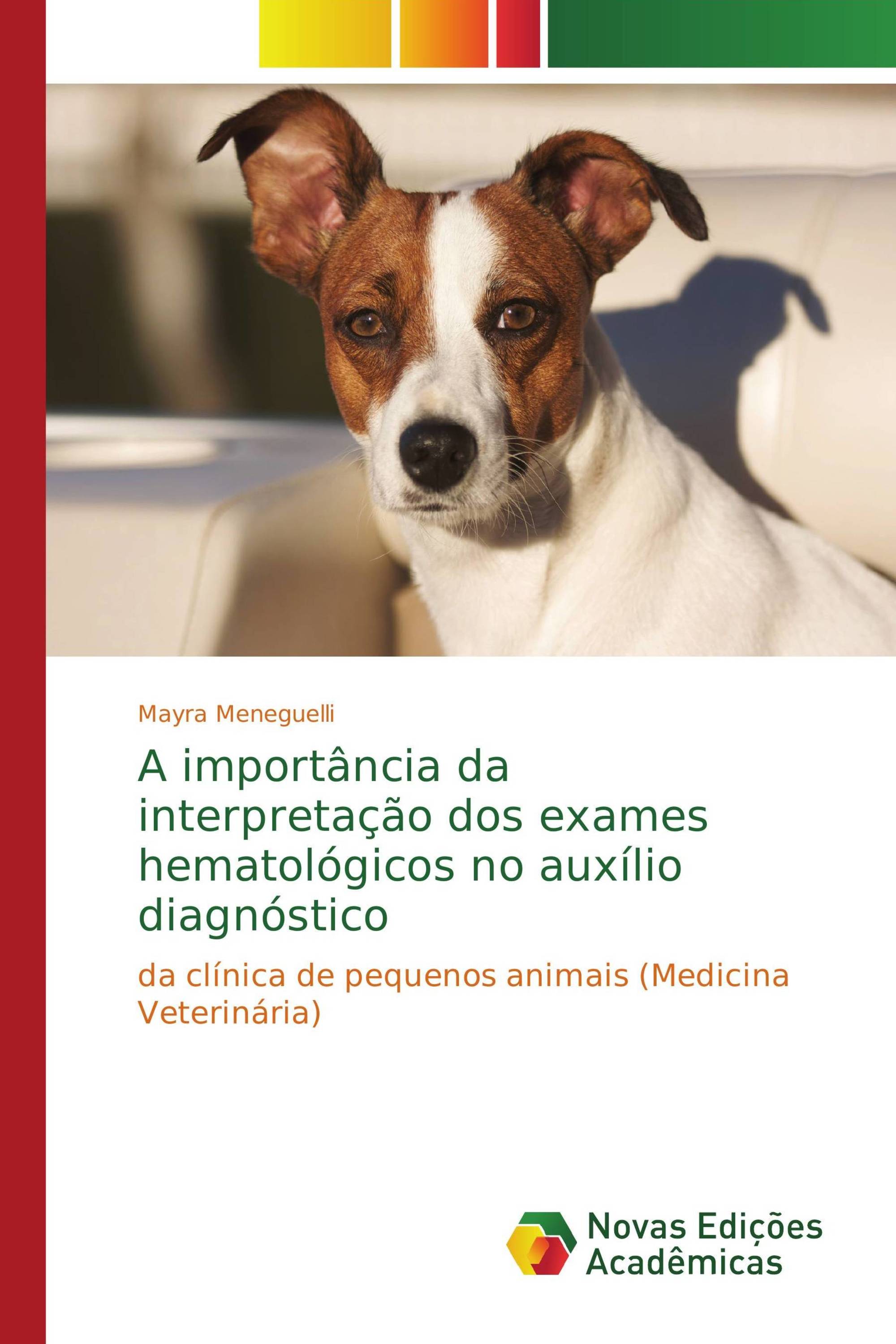 Mayra Meneguelli

A importância da interpretação dos exames hematológicos no auxílio diagnóstico

da clínica de pequenos animais (Medicina Veterinária)

Novas Edições Acadêmicas